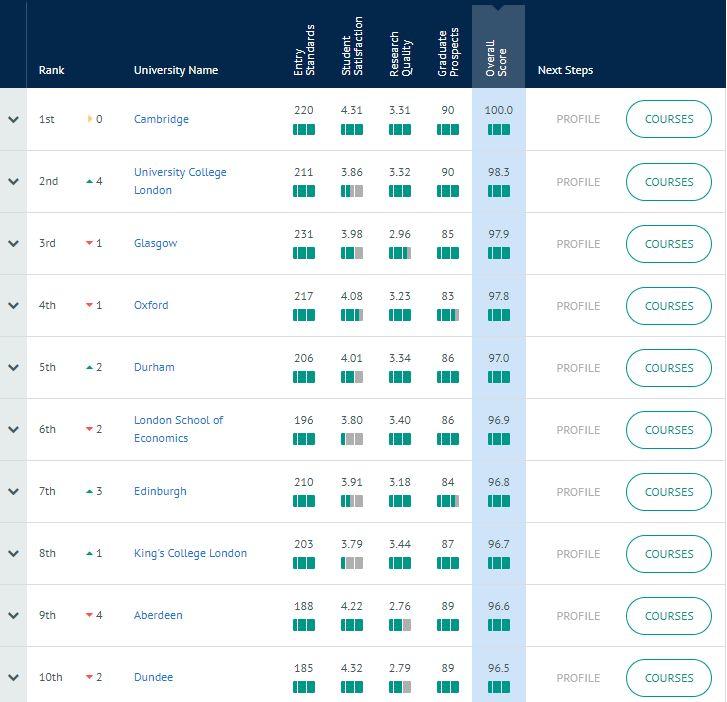 | Rank | | University Name | Entry Standards | Student Satisfaction | Research Quality | Graduate Prospects | Overall Score | Next Steps | |
|---|---|---|---|---|---|---|---|---|---|
| 1st | 0 | Cambridge | 220 | 4.31 | 3.31 | 90 | 100.0 | PROFILE | COURSES |
| 2nd | 4 | University College London | 211 | 3.86 | 3.32 | 90 | 98.3 | PROFILE | COURSES |
| 3rd | 1 | Glasgow | 231 | 3.98 | 2.96 | 85 | 97.9 | PROFILE | COURSES |
| 4th | 1 | Oxford | 217 | 4.08 | 3.23 | 83 | 97.8 | PROFILE | COURSES |
| 5th | 2 | Durham | 206 | 4.01 | 3.34 | 86 | 97.0 | PROFILE | COURSES |
| 6th | 2 | London School of Economics | 196 | 3.80 | 3.40 | 86 | 96.9 | PROFILE | COURSES |
| 7th | 3 | Edinburgh | 210 | 3.91 | 3.18 | 84 | 96.8 | PROFILE | COURSES |
| 8th | 1 | King's College London | 203 | 3.79 | 3.44 | 87 | 96.7 | PROFILE | COURSES |
| 9th | 4 | Aberdeen | 188 | 4.22 | 2.76 | 89 | 96.6 | PROFILE | COURSES |
| 10th | 2 | Dundee | 185 | 4.32 | 2.79 | 89 | 96.5 | PROFILE | COURSES |